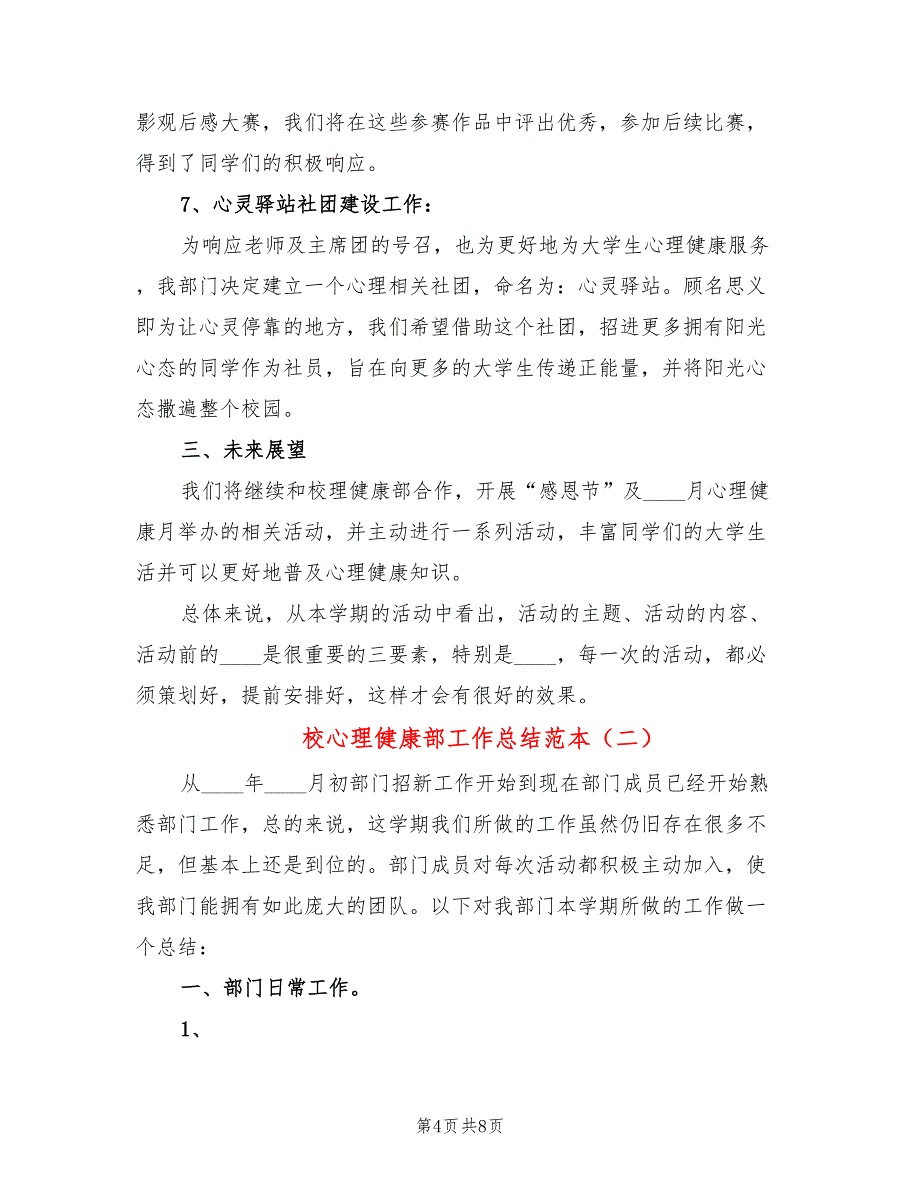 影观后感大赛，我们将在这些参赛作品中评出优秀，参加后续比赛，得到了同学们的积极响应。

7、心灵驿站社团建设工作：

为响应老师及主席团的号召，也为更好地为大学生心理健康服务，我部门决定建立一个心理相关社团，命名为：心灵驿站。顾名思义即为让心灵停靠的地方，我们希望借助这个社团，招进更多拥有阳光心态的同学作为社员，旨在向更多的大学生传递正能量，并将阳光心态撒遍整个校园。

三、未来展望

我们将继续和校理健康部合作，开展“感恩节”及____月心理健康月举办的相关活动，并主动进行一系列活动，丰富同学们的大学生活并可以更好地普及心理健康知识。

总体来说，从本学期的活动中看出，活动的主题、活动的内容、活动前的____是很重要的三要素，特别是____，每一次的活动，都必须策划好，提前安排好，这样才会有很好的效果。

校心理健康部工作总结范本（二）

从____年____月初部门招新工作开始到现在部门成员已经开始熟悉部门工作，总的来说，这学期我们所做的工作虽然仍旧存在很多不足，但基本上还是到位的。部门成员对每次活动都积极主动加入，使我部门能拥有如此庞大的团队。以下对我部门本学期所做的工作做一个总结：

一、部门日常工作。

1、

第4页 共8页